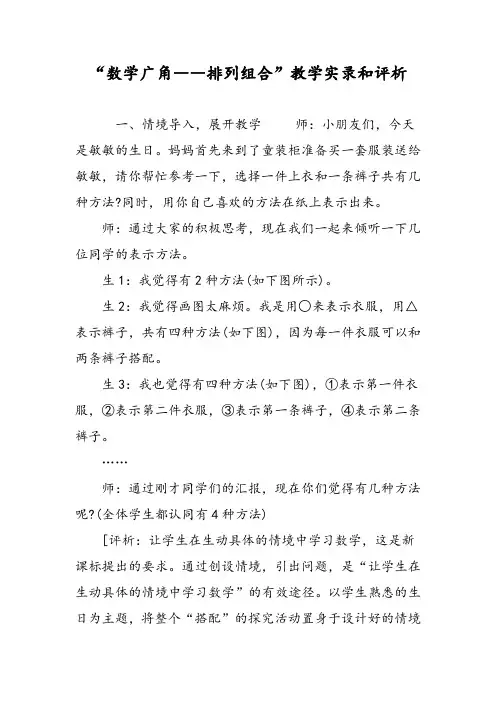 “数学广角——排列组合”教学实录和评析

一、情境导入，展开教学　　师：小朋友们，今天是敏敏的生日。妈妈首先来到了童装柜准备买一套服装送给敏敏，请你帮忙参考一下，选择一件上衣和一条裤子共有几种方法?同时，用你自己喜欢的方法在纸上表示出来。

师：通过大家的积极思考，现在我们一起来倾听一下几位同学的表示方法。

生1：我觉得有2种方法(如下图所示)。

生2：我觉得画图太麻烦。我是用○来表示衣服，用△表示裤子，共有四种方法(如下图)，因为每一件衣服可以和两条裤子搭配。

生3：我也觉得有四种方法(如下图)，①表示第一件衣服，②表示第二件衣服，③表示第一条裤子，④表示第二条裤子。

……

师：通过刚才同学们的汇报，现在你们觉得有几种方法呢?(全体学生都认同有4种方法)

[评析：让学生在生动具体的情境中学习数学，这是新课标提出的要求。通过创设情境，引出问题，是“让学生在生动具体的情境中学习数学”的有效途径。以学生熟悉的生日为主题，将整个“搭配”的探究活动置身于设计好的情境